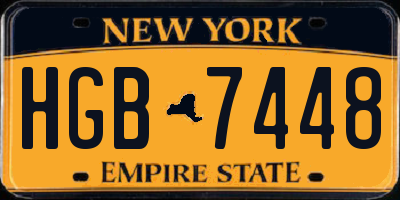 NEW YORK

HGB 7448

EMPIRE STATE